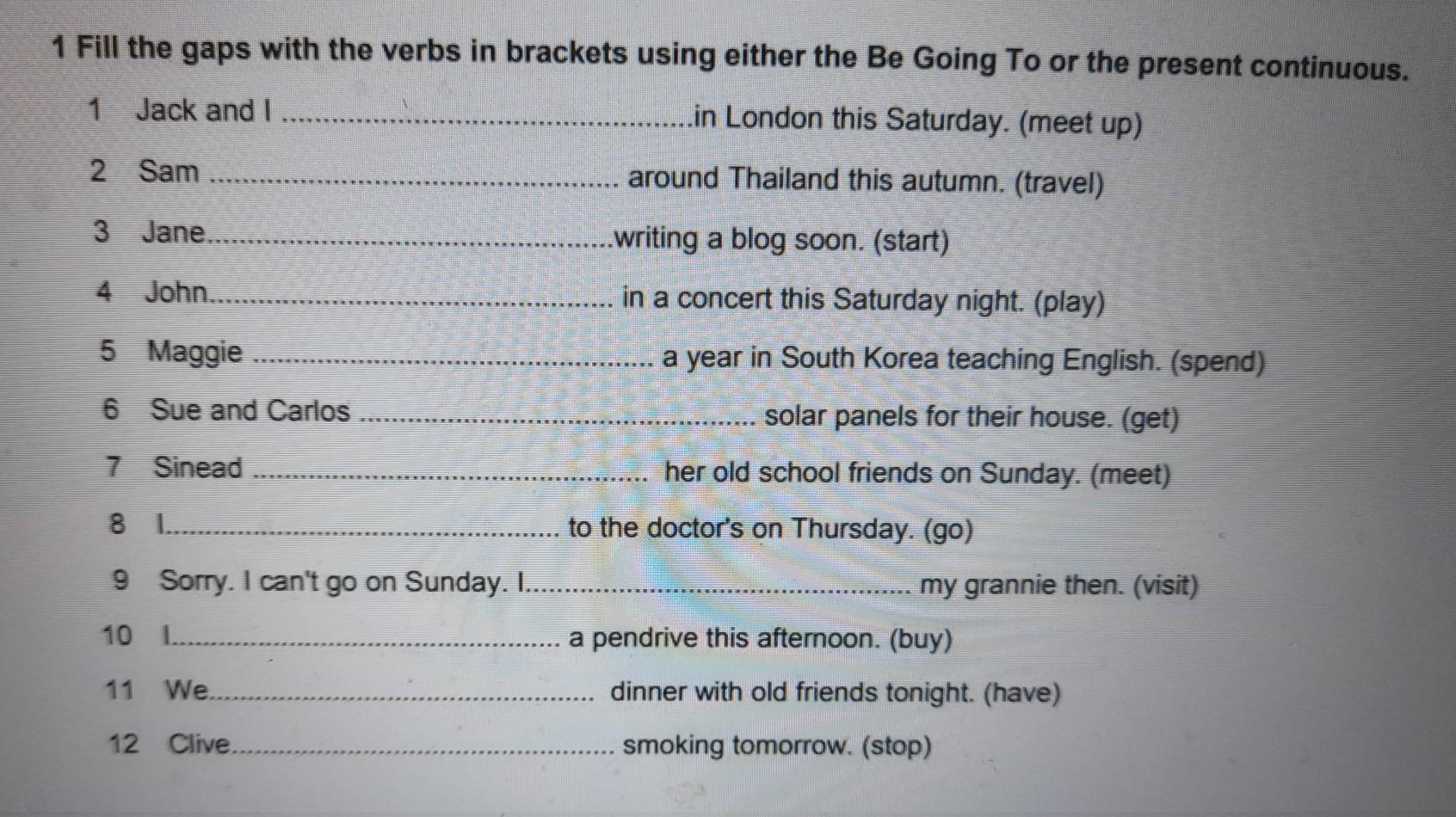 1 Fill the gaps with the verbs in brackets using either the Be Going To or the present continuous.

1 Jack and I ____ in London this Saturday. (meet up)

2 Sam ____ around Thailand this autumn. (travel)

3 Jane ____ writing a blog soon. (start)

4 John ____ in a concert this Saturday night. (play)

5 Maggie ____ a year in South Korea teaching English. (spend)

6 Sue and Carlos ____ solar panels for their house. (get)

7 Sinead ____ her old school friends on Sunday. (meet)

8 I ____ to the doctor's on Thursday. (go)

9 Sorry. I can't go on Sunday. I ____ my grannie then. (visit)

10 I ____ a pendrive this afternoon. (buy)

11 We ____ dinner with old friends tonight. (have)

12 Clive ____ smoking tomorrow. (stop)